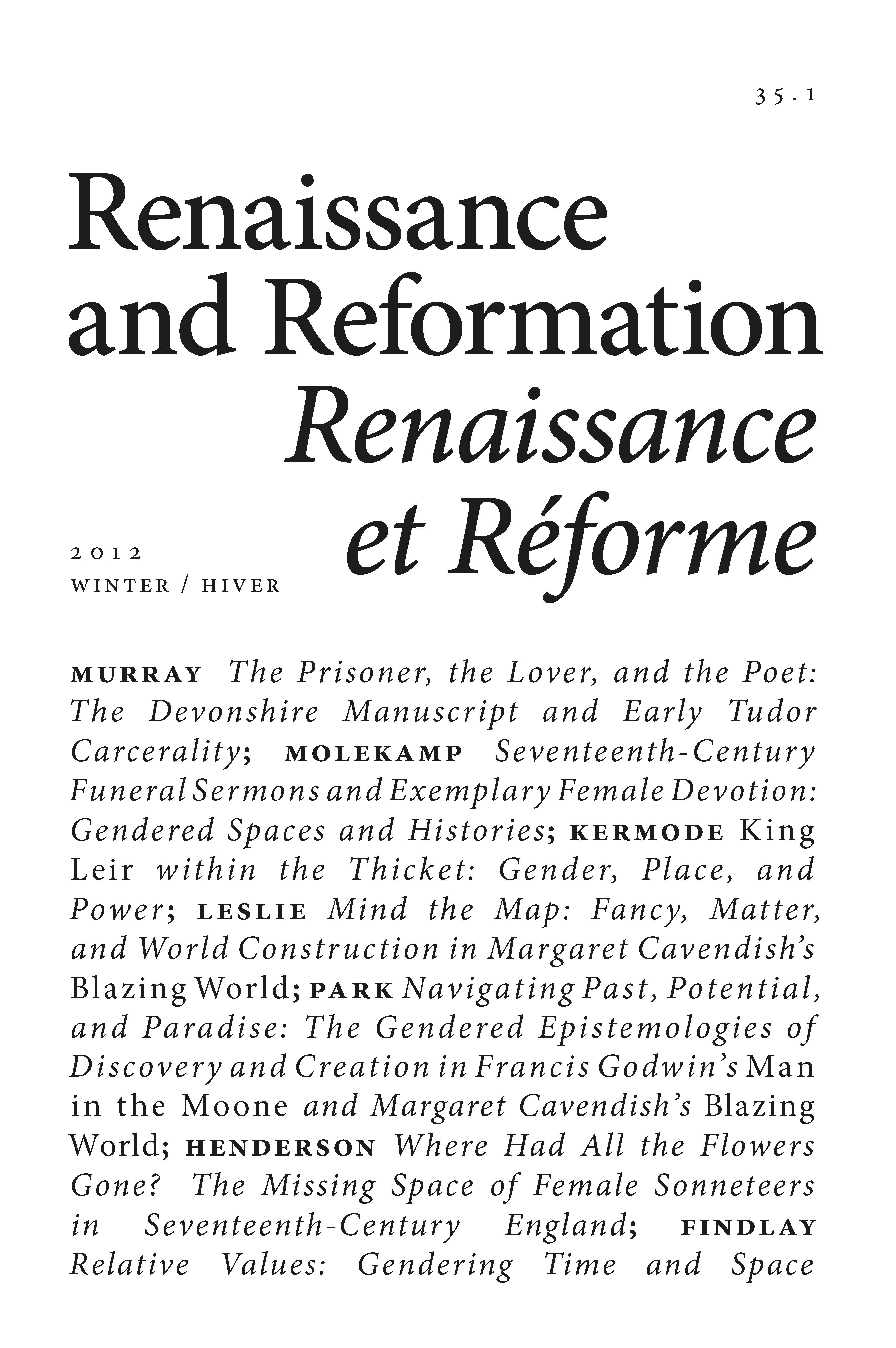 35.1

Renaissance and Reformation

Renaissance et Réforme

2012
WINTER / HIVER

MURRAY The Prisoner, the Lover, and the Poet: The Devonshire Manuscript and Early Tudor Carcerality; MOLEKAMP Seventeenth-Century Funeral Sermons and Exemplary Female Devotion: Gendered Spaces and Histories; KERMODE King Leir within the Thicket: Gender, Place, and Power; LESLIE Mind the Map: Fancy, Matter, and World Construction in Margaret Cavendish's Blazing World; PARK Navigating Past, Potential, and Paradise: The Gendered Epistemologies of Discovery and Creation in Francis Godwin's Man in the Moone and Margaret Cavendish's Blazing World; HENDERSON Where Had All the Flowers Gone? The Missing Space of Female Sonneteers in Seventeenth-Century England; FINDLAY Relative Values: Gendering Time and Space